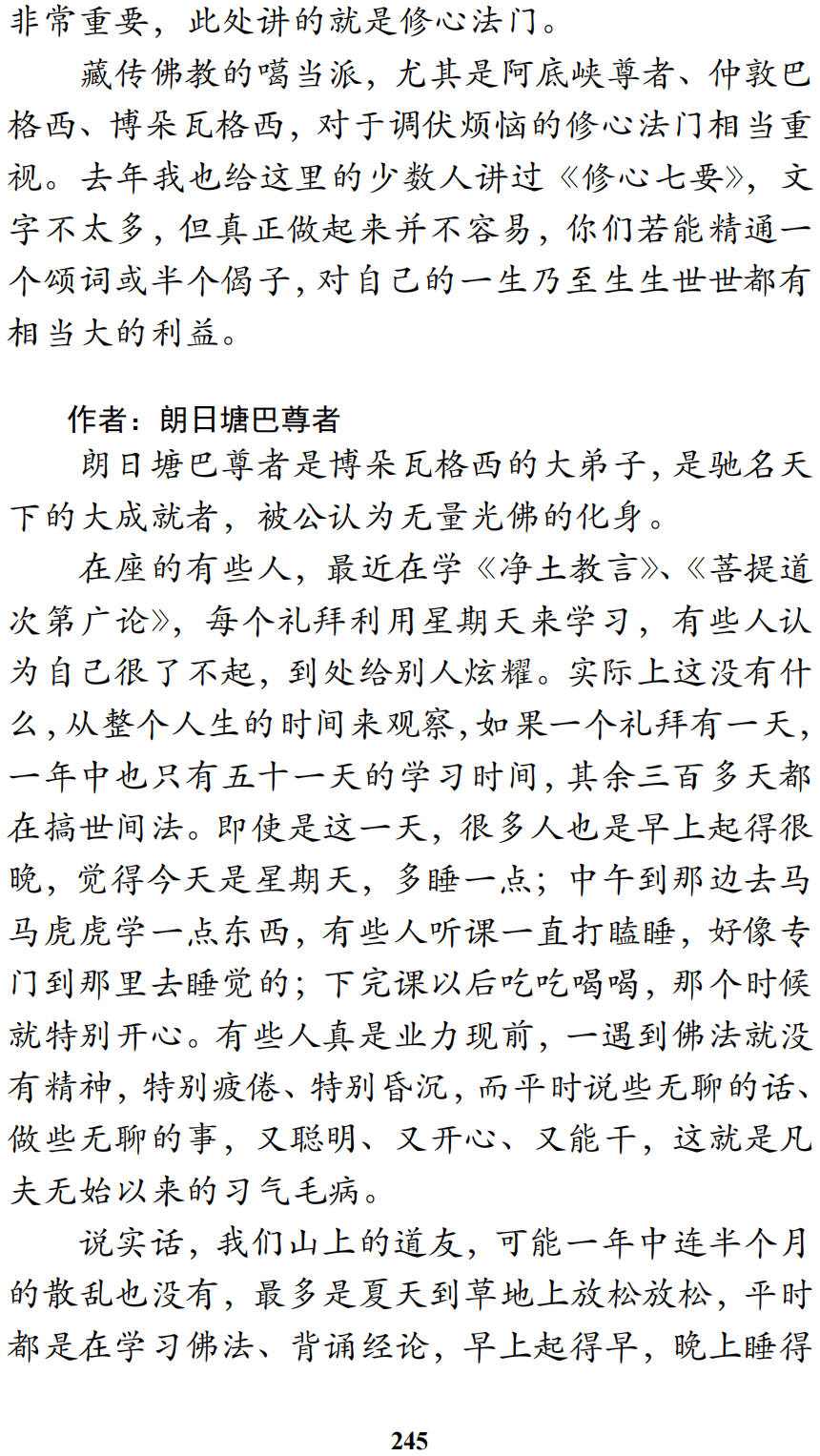 非常重要，此处讲的就是修心法门。

藏传佛教的噶当派，尤其是阿底峡尊者、仲敦巴格西、博朵瓦格西，对于调伏烦恼的修心法门相当重视。去年我也给这里的少数人讲过《修心七要》，文字不太多，但真正做起来并不容易，你们若能精通一个颂词或半个偈子，对自己的一生乃至生生世世都有相当大的利益。

作者：朗日塘巴尊者

朗日塘巴尊者是博朵瓦格西的大弟子，是驰名天下的大成就者，被公认为无量光佛的化身。

在座的有些人，最近在学《净土教言》、《菩提道次第广论》，每个礼拜利用星期天来学习，有些人认为自己很了不起，到处给别人炫耀。实际上这没有什么，从整个人生的时间来观察，如果一个礼拜有一天，一年中也只有五十一天的学习时间，其余三百多天都在搞世间法。即使是这一天，很多人也是早上起得很晚，觉得今天是星期天，多睡一点；中午到那边去马马虎虎学一点东西，有些人听课一直打瞌睡，好像专门到那里去睡觉的；下完课以后吃吃喝喝，那个时候就特别开心。有些人真是业力现前，一遇到佛法就没有精神，特别疲倦、特别昏沉，而平时说些无聊的话、做些无聊的事，又聪明、又开心、又能干，这就是凡夫无始以来的习气毛病。

说实话，我们山上的道友，可能一年中连半个月的散乱也没有，最多是夏天到草地上放松放松，平时都是在学习佛法、背诵经论，早上起得早，晚上睡得

245